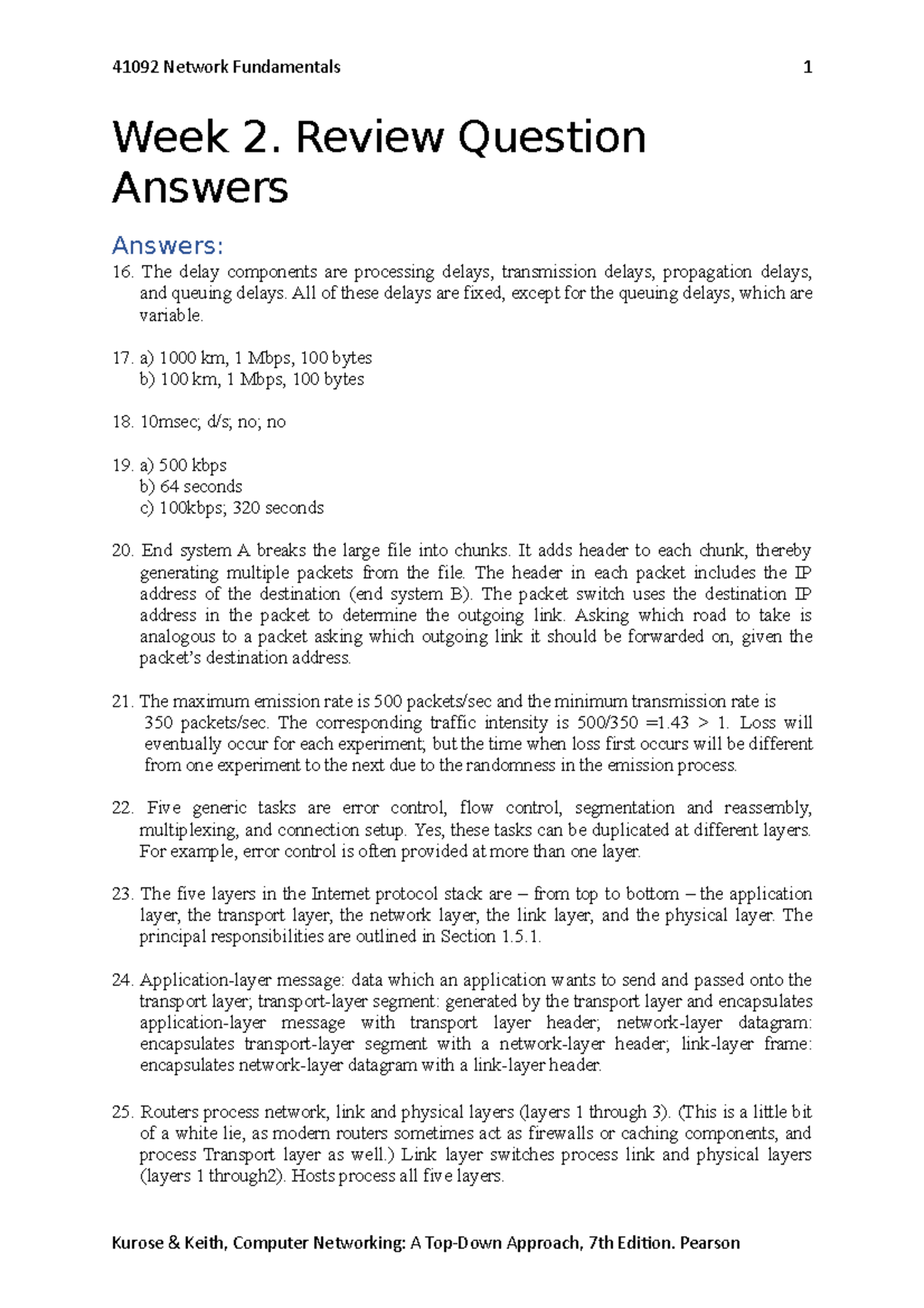 41092 Network Fundamentals 1

Week 2. Review Question Answers

Answers:

16. The delay components are processing delays, transmission delays, propagation delays, and queuing delays. All of these delays are fixed, except for the queuing delays, which are variable.

17. a) 1000 km, 1 Mbps, 100 bytes
b) 100 km, 1 Mbps, 100 bytes

18. 10msec; d/s; no; no

19. a) 500 kbps
b) 64 seconds
c) 100kbps; 320 seconds

20. End system A breaks the large file into chunks. It adds header to each chunk, thereby generating multiple packets from the file. The header in each packet includes the IP address of the destination (end system B). The packet switch uses the destination IP address in the packet to determine the outgoing link. Asking which road to take is analogous to a packet asking which outgoing link it should be forwarded on, given the packet's destination address.

21. The maximum emission rate is 500 packets/sec and the minimum transmission rate is 350 packets/sec. The corresponding traffic intensity is 500/350 =1.43 > 1. Loss will eventually occur for each experiment; but the time when loss first occurs will be different from one experiment to the next due to the randomness in the emission process.

22. Five generic tasks are error control, flow control, segmentation and reassembly, multiplexing, and connection setup. Yes, these tasks can be duplicated at different layers. For example, error control is often provided at more than one layer.

23. The five layers in the Internet protocol stack are – from top to bottom – the application layer, the transport layer, the network layer, the link layer, and the physical layer. The principal responsibilities are outlined in Section 1.5.1.

24. Application-layer message: data which an application wants to send and passed onto the transport layer; transport-layer segment: generated by the transport layer and encapsulates application-layer message with transport layer header; network-layer datagram: encapsulates transport-layer segment with a network-layer header; link-layer frame: encapsulates network-layer datagram with a link-layer header.

25. Routers process network, link and physical layers (layers 1 through 3). (This is a little bit of a white lie, as modern routers sometimes act as firewalls or caching components, and process Transport layer as well.) Link layer switches process link and physical layers (layers 1 through2). Hosts process all five layers.

Kurose & Keith, Computer Networking: A Top-Down Approach, 7th Edition. Pearson